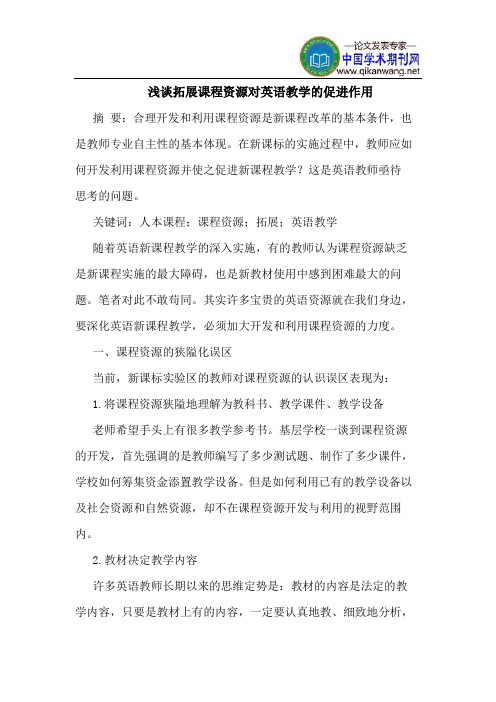 —论文发表专家—
中国学术期刊网
www.qikanwang.net

浅谈拓展课程资源对英语教学的促进作用

摘 要：合理开发和利用课程资源是新课程改革的基本条件，也是教师专业自主性的基本体现。在新课标的实施过程中，教师应如何开发利用课程资源并使之促进新课程教学？这是英语教师亟待思考的问题。

关键词：人本课程；课程资源；拓展；英语教学

随着英语新课程教学的深入实施，有的教师认为课程资源缺乏是新课程实施的最大障碍，也是新教材使用中感到困难最大的问题。笔者对此不敢苟同。其实许多宝贵的英语资源就在我们身边，要深化英语新课程教学，必须加大开发和利用课程资源的力度。

一、课程资源的狭隘化误区

当前，新课标实验区的教师对课程资源的认识误区表现为：

1.将课程资源狭隘地理解为教科书、教学课件、教学设备

老师希望手头上有很多教学参考书。基层学校一谈到课程资源的开发，首先强调的是教师编写了多少测试题、制作了多少课件，学校如何筹集资金添置教学设备。但是如何利用已有的教学设备以及社会资源和自然资源，却不在课程资源开发与利用的视野范围内。

2.教材决定教学内容

许多英语教师长期以来的思维定势是：教材的内容是法定的教学内容，只要是教材上有的内容，一定要认真地教、细致地分析，